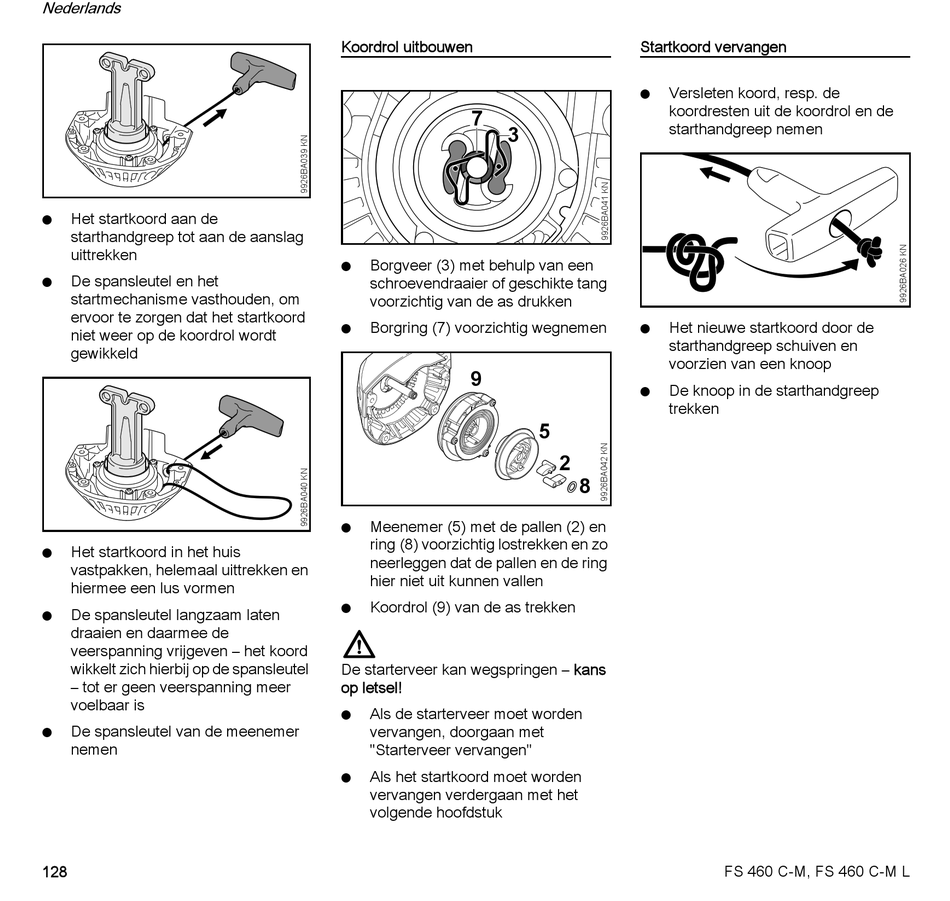 Nederlands

9926BA039 KN

● Het startkoord aan de starthandgreep tot aan de aanslag uittrekken

● De spansleutel en het startmechanisme vasthouden, om ervoor te zorgen dat het startkoord niet weer op de koordrol wordt gewikkeld

9926BA040 KN

● Het startkoord in het huis vastpakken, helemaal uittrekken en hiermee een lus vormen

● De spansleutel langzaam laten draaien en daarmee de veerspanning vrijgeven – het koord wikkelt zich hierbij op de spansleutel – tot er geen veerspanning meer voelbaar is

● De spansleutel van de meenemer nemen

Koordrol uitbouwen

7
3
9926BA041 KN

● Borgveer (3) met behulp van een schroevendraaier of geschikte tang voorzichtig van de as drukken

● Borgring (7) voorzichtig wegnemen

9
5
2
8
9926BA042 KN

● Meenemer (5) met de pallen (2) en ring (8) voorzichtig lostrekken en zo neerleggen dat de pallen en de ring hier niet uit kunnen vallen

● Koordrol (9) van de as trekken

De starterveer kan wegspringen – kans op letsel!

● Als de starterveer moet worden vervangen, doorgaan met "Starterveer vervangen"

● Als het startkoord moet worden vervangen verdergaan met het volgende hoofdstuk

Startkoord vervangen

● Versleten koord, resp. de koordresten uit de koordrol en de starthandgreep nemen

9926BA026 KN

● Het nieuwe startkoord door de starthandgreep schuiven en voorzien van een knoop

● De knoop in de starthandgreep trekken

128

FS 460 C-M, FS 460 C-M L